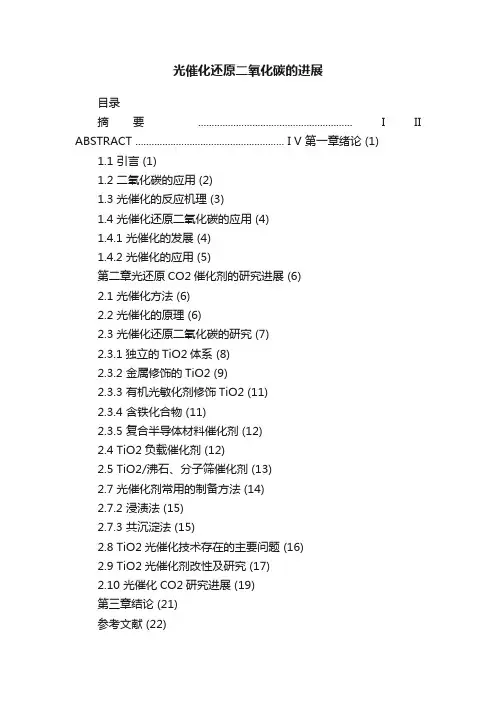 光催化还原二氧化碳的进展

目录

摘　　要 ........................................................ I　II

ABSTRACT ...................................................... I V 第一章绪论 (1)

1.1 引言 (1)

1.2 二氧化碳的应用 (2)

1.3 光催化的反应机理 (3)

1.4 光催化还原二氧化碳的应用 (4)

1.4.1 光催化的发展 (4)

1.4.2 光催化的应用 (5)

第二章光还原 CO2 催化剂的研究进展 (6)

2.1 光催化方法 (6)

2.2 光催化的原理 (6)

2.3 光催化还原二氧化碳的研究 (7)

2.3.1 独立的 TiO2 体系 (8)

2.3.2 金属修饰的 TiO2 (9)

2.3.3 有机光敏化剂修饰 TiO2 (11)

2.3.4 含铁化合物 (11)

2.3.5 复合半导体材料催化剂 (12)

2.4 TiO2 负载催化剂 (12)

2.5 TiO2/沸石、分子筛催化剂 (13)

2.7 光催化剂常用的制备方法 (14)

2.7.2 浸渍法 (15)

2.7.3 共沉淀法 (15)

2.8 TiO2 光催化技术存在的主要问题 (16)

2.9 TiO2 光催化剂改性及研究 (17)

2.10 光催化 CO2 研究进展 (19)

第三章结论 (21)

参考文献 (22)